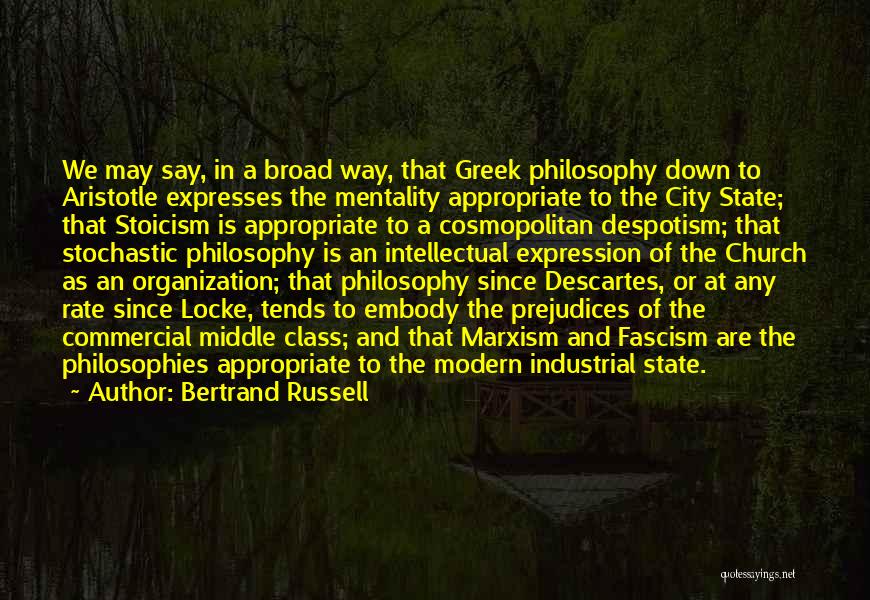 We may say, in a broad way, that Greek philosophy down to Aristotle expresses the mentality appropriate to the City State; that Stoicism is appropriate to a cosmopolitan despotism; that stochastic philosophy is an intellectual expression of the Church as an organization; that philosophy since Descartes, or at any rate since Locke, tends to embody the prejudices of the commercial middle class; and that Marxism and Fascism are the philosophies appropriate to the modern industrial state.

~ Author: Bertrand Russell

quotessayings.net